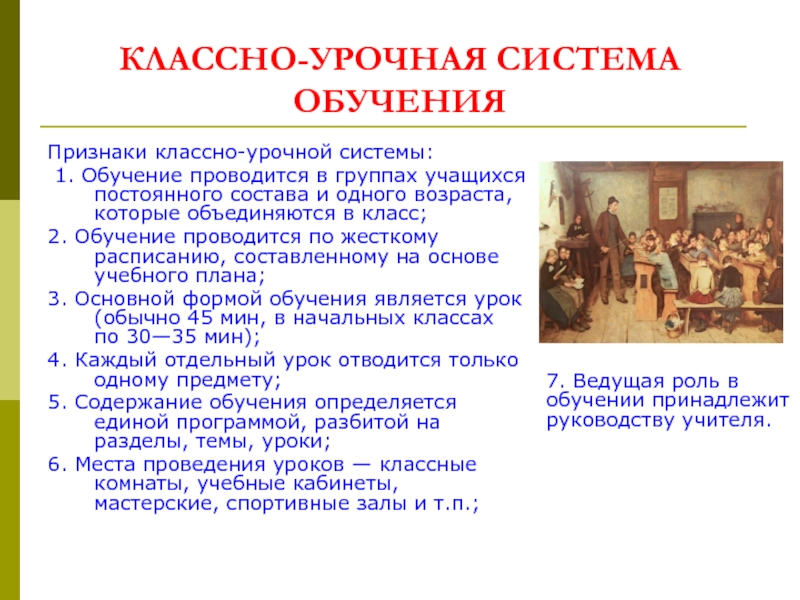 КЛАССНО-УРОЧНАЯ СИСТЕМА ОБУЧЕНИЯ

Признаки классно-урочной системы:

1. Обучение проводится в группах учащихся постоянного состава и одного возраста, которые объединяются в класс;

2. Обучение проводится по жесткому расписанию, составленному на основе учебного плана;

3. Основной формой обучения является урок (обычно 45 мин, в начальных классах по 30—35 мин);

4. Каждый отдельный урок отводится только одному предмету;

5. Содержание обучения определяется единой программой, разбитой на разделы, темы, уроки;

6. Места проведения уроков — классные комнаты, учебные кабинеты, мастерские, спортивные залы и т.п.;

7. Ведущая роль в обучении принадлежит руководству учителя.